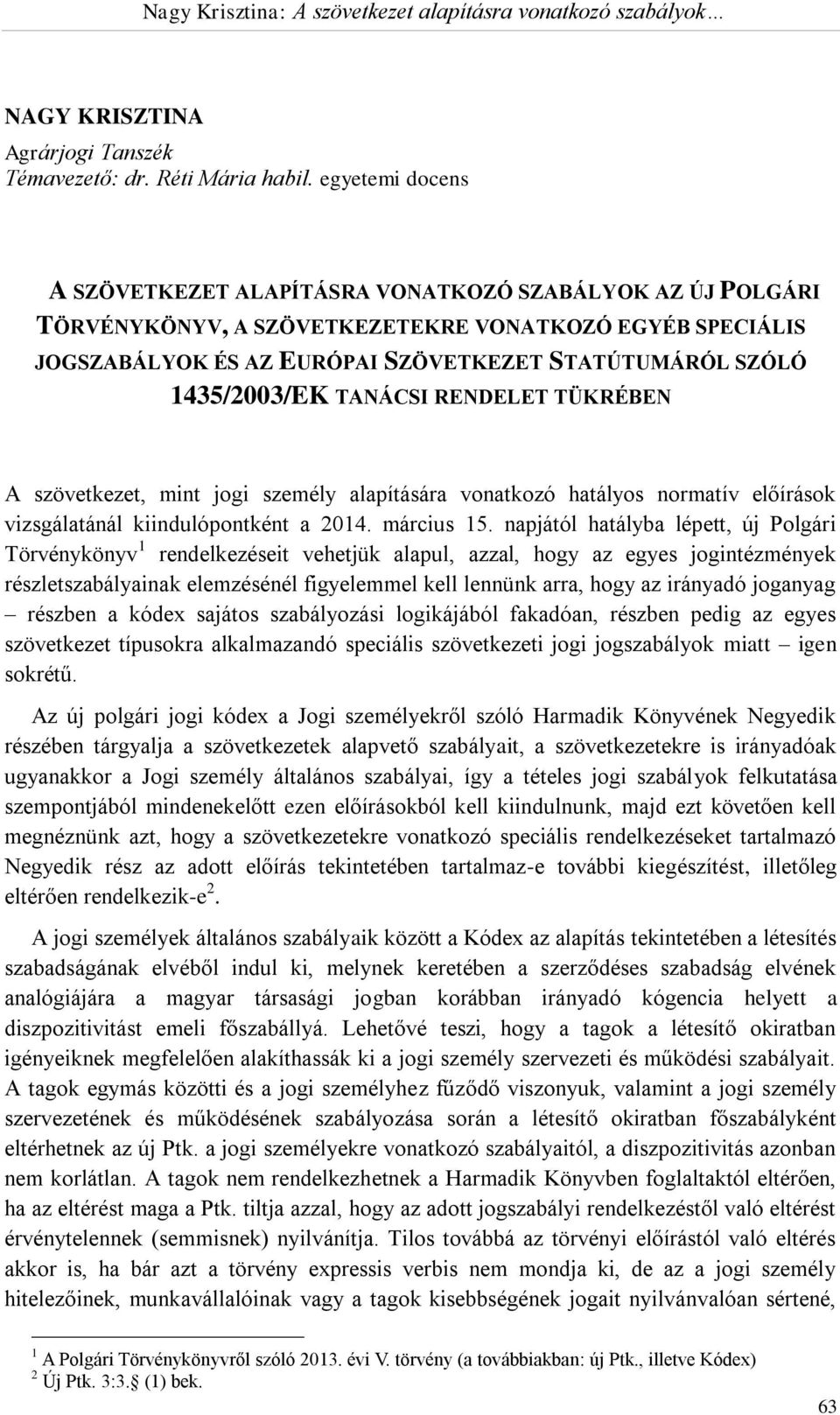 Nagy Krisztina: A szövetkezet alapításra vonatkozó szabályok…

NAGY KRISZTINA
Agrárjogi Tanszék
Témavezető: dr. Réti Mária habil. egyetemi docens

A SZÖVETKEZET ALAPÍTÁSRA VONATKOZÓ SZABÁLYOK AZ ÚJ POLGÁRI TÖRVÉNYKÖNYV, A SZÖVETKEZETEKRE VONATKOZÓ EGYÉB SPECIÁLIS JOGSZABÁLYOK ÉS AZ EURÓPAI SZÖVETKEZET STATÚTUMÁRÓL SZÓLÓ 1435/2003/EK TANÁCSI RENDELET TÜKRÉBEN

A szövetkezet, mint jogi személy alapítására vonatkozó hatályos normatív előírások vizsgálatánál kiindulópontként a 2014. március 15. napjától hatályba lépett, új Polgári Törvénykönyv$^1$ rendelkezéseit vehetjük alapul, azzal, hogy az egyes jogintézmények részletszabályainak elemzésénél figyelemmel kell lennünk arra, hogy az irányadó joganyag – részben a kódex sajátos szabályozási logikájából fakadóan, részben pedig az egyes szövetkezet típusokra alkalmazandó speciális szövetkezeti jogi jogszabályok miatt – igen sokrétű.

Az új polgári jogi kódex a Jogi személyekről szóló Harmadik Könyvének Negyedik részében tárgyalja a szövetkezetek alapvető szabályait, a szövetkezetekre is irányadóak ugyanakkor a Jogi személy általános szabályai, így a tételes jogi szabályok felkutatása szempontjából mindenekelőtt ezen előírásokból kell kiindulnunk, majd ezt követően kell megnéznünk azt, hogy a szövetkezetekre vonatkozó speciális rendelkezéseket tartalmazó Negyedik rész az adott előírás tekintetében tartalmaz-e további kiegészítést, illetőleg eltérően rendelkezik-e$^2$.

A jogi személyek általános szabályaik között a Kódex az alapítás tekintetében a létesítés szabadságának elvéből indul ki, melynek keretében a szerződéses szabadság elvének analógiájára a magyar társasági jogban korábban irányadó kógencia helyett a diszpozitivitást emeli főszabállyá. Lehetővé teszi, hogy a tagok a létesítő okiratban igényeiknek megfelelően alakíthassák ki a jogi személy szervezeti és működési szabályait. A tagok egymás közötti és a jogi személyhez fűződő viszonyuk, valamint a jogi személy szervezetének és működésének szabályozása során a létesítő okiratban főszabályként eltérhetnek az új Ptk. a jogi személyekre vonatkozó szabályaitól, a diszpozitivitás azonban nem korlátlan. A tagok nem rendelkezhetnek a Harmadik Könyvben foglaltaktól eltérően, ha az eltérést maga a Ptk. tiltja azzal, hogy az adott jogszabályi rendelkezéstől való eltérést érvénytelennek (semmisnek) nyilvánítja. Tilos továbbá az törvényi előírástól való eltérés akkor is, ha bár azt a törvény expressis verbis nem mondja ki, de az a jogi személy hitelezőinek, munkavállalóinak vagy a tagok kisebbségének jogait nyilvánvalóan sértené,

$^1$ A Polgári Törvénykönyvről szóló 2013. évi V. törvény (a továbbiakban: új Ptk., illetve Kódex)
$^2$ Új Ptk. 3:3.§ (1) bek.

63